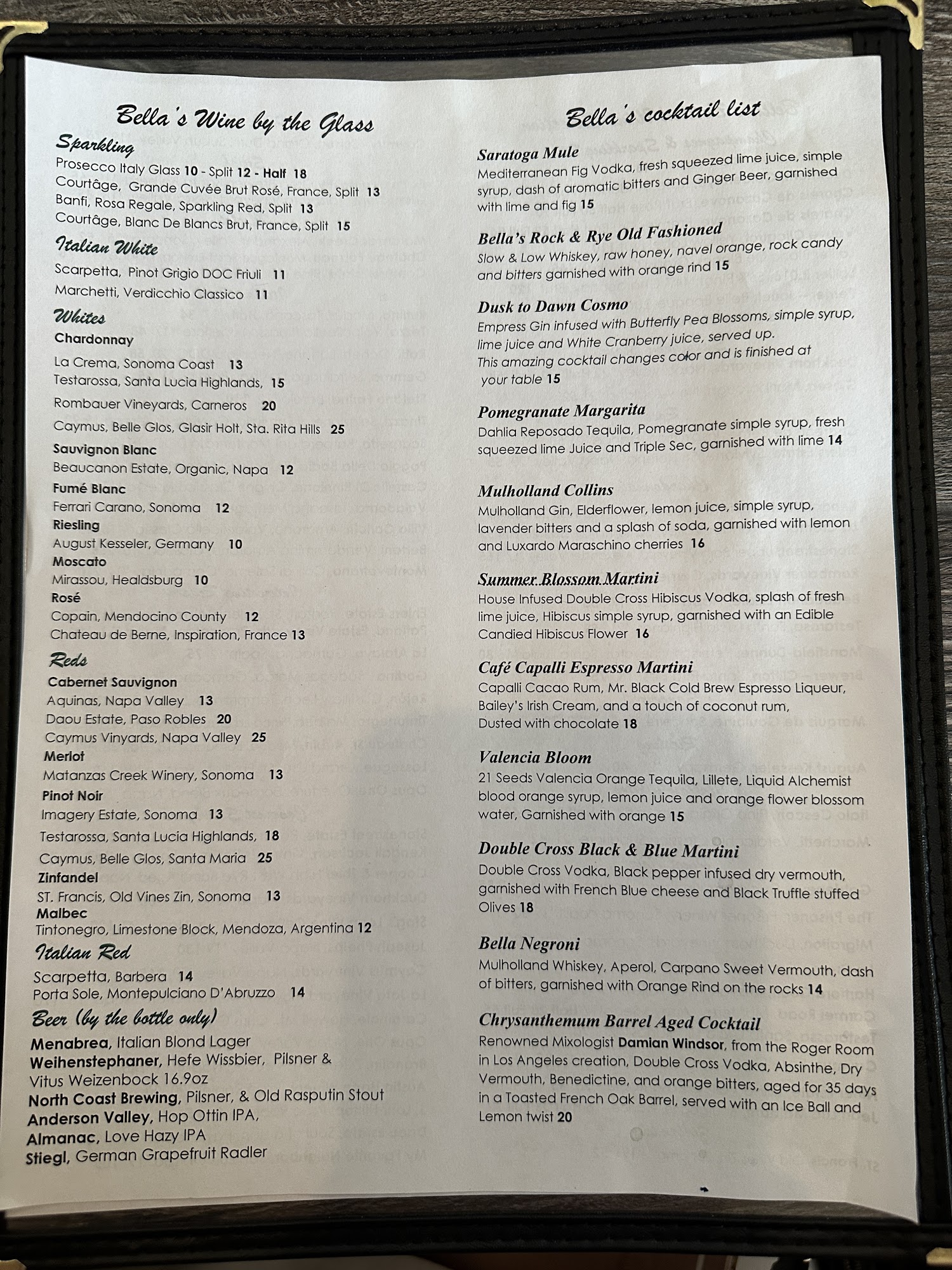 Bella's Wine by the Glass

Sparkling
Prosecco Italy Glass 10 - Split 12 - Half 18
Courtâge, Grande Cuvée Brut Rosé, France, Split 13
Banfi, Rosa Regale, Sparkling Red, Split 13
Courtâge, Blanc De Blancs Brut, France, Split 15

Italian White
Scarpetta, Pinot Grigio DOC Friuli 11
Marchetti, Verdicchio Classico 11

Whites
Chardonnay
La Crema, Sonoma Coast 13
Testarossa, Santa Lucia Highlands, 15
Rombauer Vineyards, Carneros 20
Caymus, Belle Glos, Glasir Holt, Sta. Rita Hills 25
Sauvignon Blanc
Beaucanon Estate, Organic, Napa 12
Fumé Blanc
Ferrari Carano, Sonoma 12
Riesling
August Kesseler, Germany 10
Moscato
Mirassou, Healdsburg 10
Rosé
Copain, Mendocino County 12
Chateau de Berne, Inspiration, France 13

Reds
Cabernet Sauvignon
Aquinas, Napa Valley 13
Daou Estate, Paso Robles 20
Caymus Vinyards, Napa Valley 25
Merlot
Matanzas Creek Winery, Sonoma 13
Pinot Noir
Imagery Estate, Sonoma 13
Testarossa, Santa Lucia Highlands, 18
Caymus, Belle Glos, Santa Maria 25
Zinfandel
ST. Francis, Old Vines Zin, Sonoma 13
Malbec
Tintonegro, Limestone Block, Mendoza, Argentina 12

Italian Red
Scarpetta, Barbera 14
Porta Sole, Montepulciano D'Abruzzo 14

Beer (by the bottle only)
Menabrea, Italian Blond Lager
Weihenstephaner, Hefe Wissbier, Pilsner & Vitus Weizenbock 16.9oz
North Coast Brewing, Pilsner, & Old Rasputin Stout
Anderson Valley, Hop Ottin IPA,
Almanac, Love Hazy IPA
Stiegl, German Grapefruit Radler

Bella's cocktail list

Saratoga Mule
Mediterranean Fig Vodka, fresh squeezed lime juice, simple syrup, dash of aromatic bitters and Ginger Beer, garnished with lime and fig 15

Bella's Rock & Rye Old Fashioned
Slow & Low Whiskey, raw honey, navel orange, rock candy and bitters garnished with orange rind 15

Dusk to Dawn Cosmo
Empress Gin infused with Butterfly Pea Blossoms, simple syrup, lime juice and White Cranberry juice, served up. This amazing cocktail changes color and is finished at your table 15

Pomegranate Margarita
Dahlia Reposado Tequila, Pomegranate simple syrup, fresh squeezed lime Juice and Triple Sec, garnished with lime 14

Mulholland Collins
Mulholland Gin, Elderflower, lemon juice, simple syrup, lavender bitters and a splash of soda, garnished with lemon and Luxardo Maraschino cherries 16

Summer Blossom Martini
House Infused Double Cross Hibiscus Vodka, splash of fresh lime juice, Hibiscus simple syrup, garnished with an Edible Candied Hibiscus Flower 16

Café Capalli Espresso Martini
Capalli Cacao Rum, Mr. Black Cold Brew Espresso Liqueur, Bailey's Irish Cream, and a touch of coconut rum, Dusted with chocolate 18

Valencia Bloom
21 Seeds Valencia Orange Tequila, Lillete, Liquid Alchemist blood orange syrup, lemon juice and orange flower blossom water, Garnished with orange 15

Double Cross Black & Blue Martini
Double Cross Vodka, Black pepper infused dry vermouth, garnished with French Blue cheese and Black Truffle stuffed Olives 18

Bella Negroni
Mulholland Whiskey, Aperol, Carpano Sweet Vermouth, dash of bitters, garnished with Orange Rind on the rocks 14

Chrysanthemum Barrel Aged Cocktail
Renowned Mixologist Damian Windsor, from the Roger Room in Los Angeles creation, Double Cross Vodka, Absinthe, Dry Vermouth, Benedictine, and orange bitters, aged for 35 days in a Toasted French Oak Barrel, served with an Ice Ball and Lemon twist 20